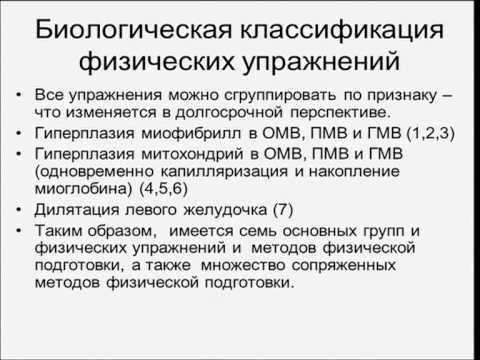 Биологическая классификация физических упражнений

• Все упражнения можно сгруппировать по признаку – что изменяется в долгосрочной перспективе.
• Гиперплазия миофибрилл в ОМВ, ПМВ и ГМВ (1,2,3)
• Гиперплазия митохондрий в ОМВ, ПМВ и ГМВ (одновременно капилляризация и накопление миоглобина) (4,5,6)
• Дилятация левого желудочка (7)
• Таким образом, имеется семь основных групп и физических упражнений и методов физической подготовки, а также множество сопряженных методов физической подготовки.